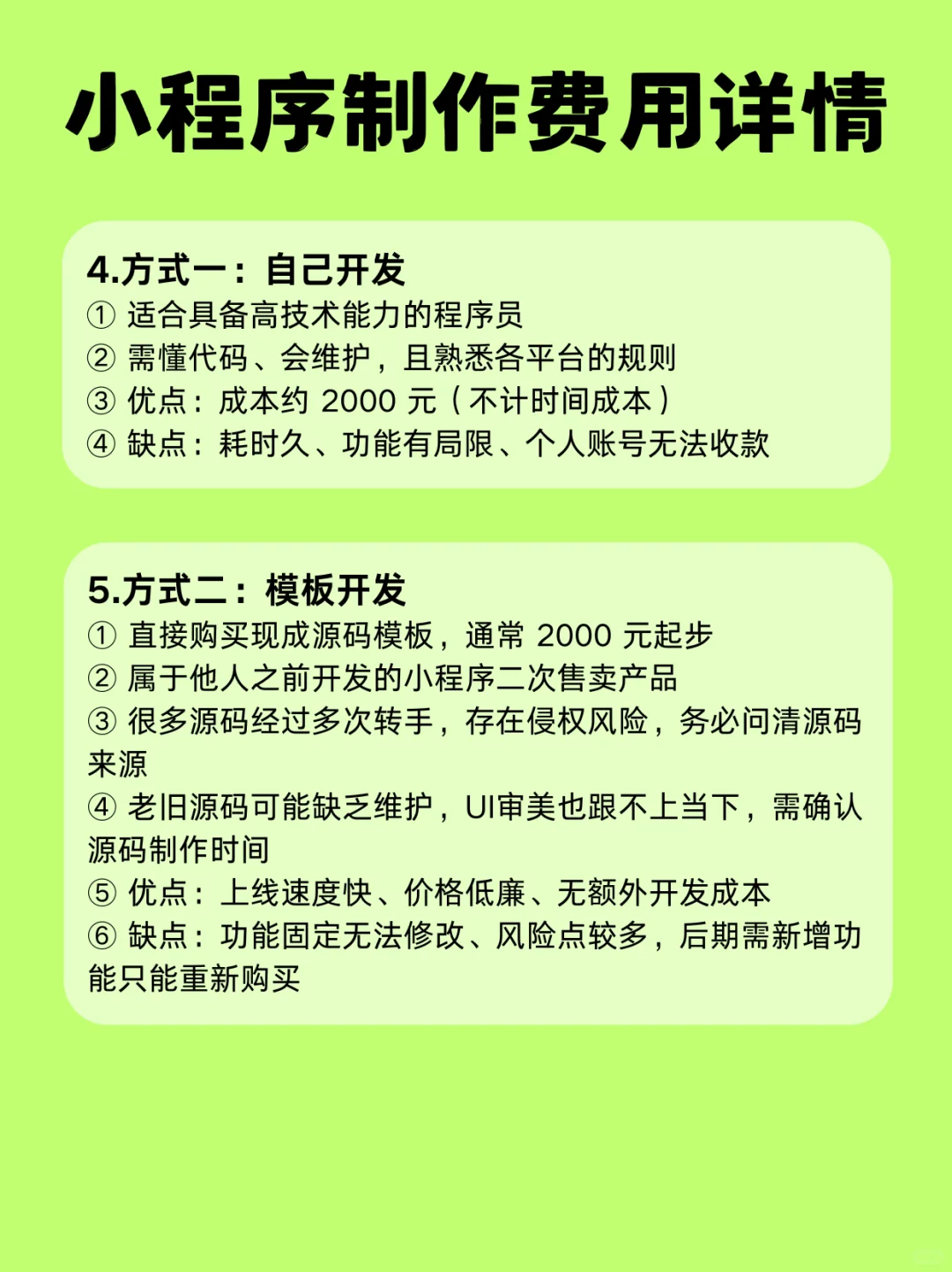 小程序制作费用详情

4.方式一：自己开发
① 适合具备高技术能力的程序员
② 需懂代码、会维护，且熟悉各平台的规则
③ 优点：成本约 2000 元（不计时间成本）
④ 缺点：耗时久、功能有局限、个人账号无法收款

5.方式二：模板开发
① 直接购买现成源码模板，通常 2000 元起步
② 属于他人之前开发的小程序二次售卖产品
③ 很多源码经过多次转手，存在侵权风险，务必问清源码来源
④ 老旧源码可能缺乏维护，UI审美也跟不上当下，需确认源码制作时间
⑤ 优点：上线速度快、价格低廉、无额外开发成本
⑥ 缺点：功能固定无法修改、风险点较多，后期需新增功能只能重新购买